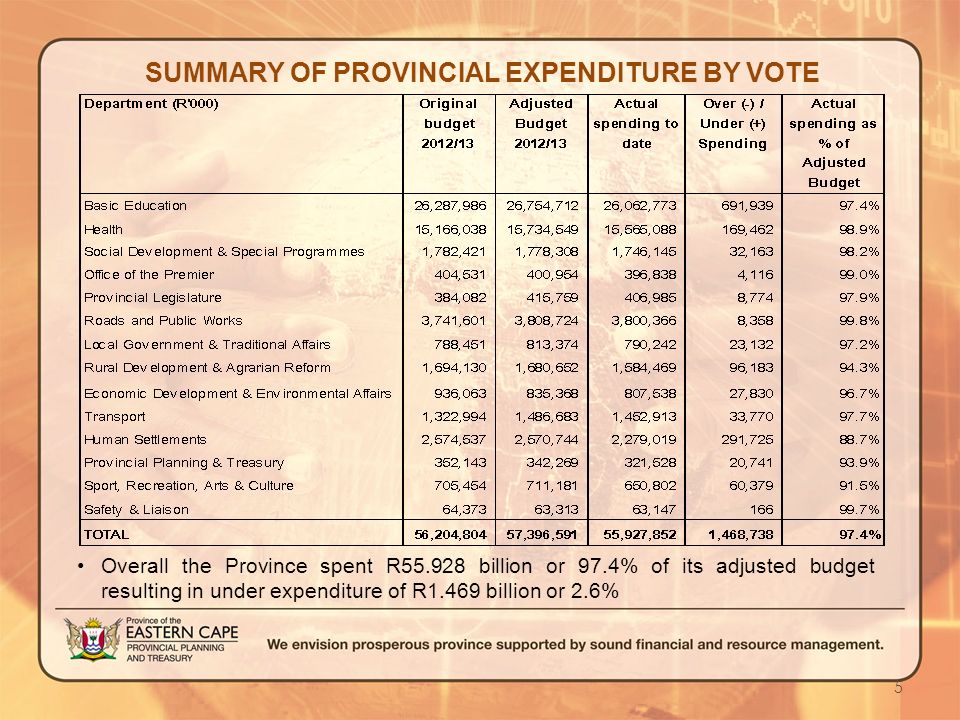 SUMMARY OF PROVINCIAL EXPENDITURE BY VOTE

| Department (R'000) | Original budget 2012/13 | Adjusted Budget 2012/13 | Actual spending to date | Over (-) / Under (+) Spending | Actual spending as % of Adjusted Budget |
|---|---|---|---|---|---|
| Basic Education | 26,287,986 | 26,754,712 | 26,062,773 | 691,939 | 97.4% |
| Health | 15,166,038 | 15,734,549 | 15,565,088 | 169,462 | 98.9% |
| Social Development & Special Programmes | 1,782,421 | 1,778,308 | 1,746,145 | 32,163 | 98.2% |
| Office of the Premier | 404,531 | 400,954 | 396,838 | 4,116 | 99.0% |
| Provincial Legislature | 384,082 | 415,759 | 406,985 | 8,774 | 97.9% |
| Roads and Public Works | 3,741,601 | 3,808,724 | 3,800,366 | 8,358 | 99.8% |
| Local Government & Traditional Affairs | 788,451 | 813,374 | 790,242 | 23,132 | 97.2% |
| Rural Development & Agrarian Reform | 1,694,130 | 1,680,652 | 1,584,469 | 96,183 | 94.3% |
| Economic Development & Environmental Affairs | 936,063 | 835,368 | 807,538 | 27,830 | 96.7% |
| Transport | 1,322,994 | 1,486,683 | 1,452,913 | 33,770 | 97.7% |
| Human Settlements | 2,574,537 | 2,570,744 | 2,279,019 | 291,725 | 88.7% |
| Provincial Planning & Treasury | 352,143 | 342,269 | 321,528 | 20,741 | 93.9% |
| Sport, Recreation, Arts & Culture | 705,454 | 711,181 | 650,802 | 60,379 | 91.5% |
| Safety & Liaison | 64,373 | 63,313 | 63,147 | 166 | 99.7% |
| TOTAL | 56,204,804 | 57,396,591 | 55,927,852 | 1,468,738 | 97.4% |

• Overall the Province spent R55.928 billion or 97.4% of its adjusted budget resulting in under expenditure of R1.469 billion or 2.6%

Province of the EASTERN CAPE PROVINCIAL PLANNING AND TREASURY

We envision prosperous province supported by sound financial and resource management.

5